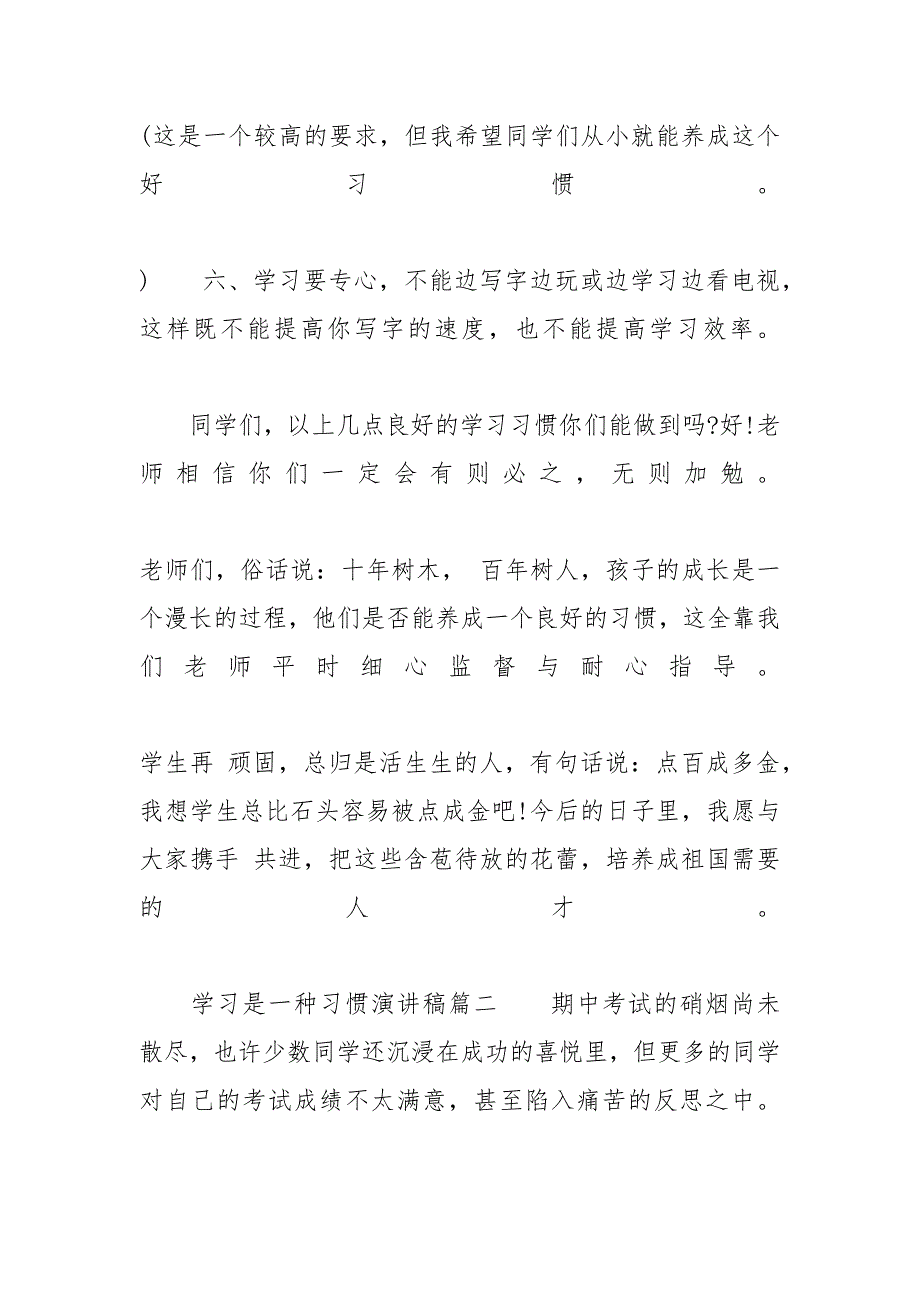 (这是一个较高的要求，但我希望同学们从小就能养成这个好习惯。

) 六、学习要专心，不能边写字边玩或边学习边看电视，这样既不能提高你写字的速度，也不能提高学习效率。

同学们，以上几点良好的学习习惯你们能做到吗?好!老师相信你们一定会有则必之，无则加勉。

老师们，俗话说：十年树木， 百年树人，孩子的成长是一个漫长的过程，他们是否能养成一个良好的习惯，这全靠我们老师平时细心监督与耐心指导。

学生再 顽固，总归是活生生的人，有句话说：点百成多金，我想学生总比石头容易被点成金吧!今后的日子里，我愿与大家携手 共进，把这些含苞待放的花蕾，培养成祖国需要的人才。

学习是一种习惯演讲稿篇二 期中考试的硝烟尚未散尽，也许少数同学还沉浸在成功的喜悦里，但更多的同学对自己的考试成绩不太满意，甚至陷入痛苦的反思之中。